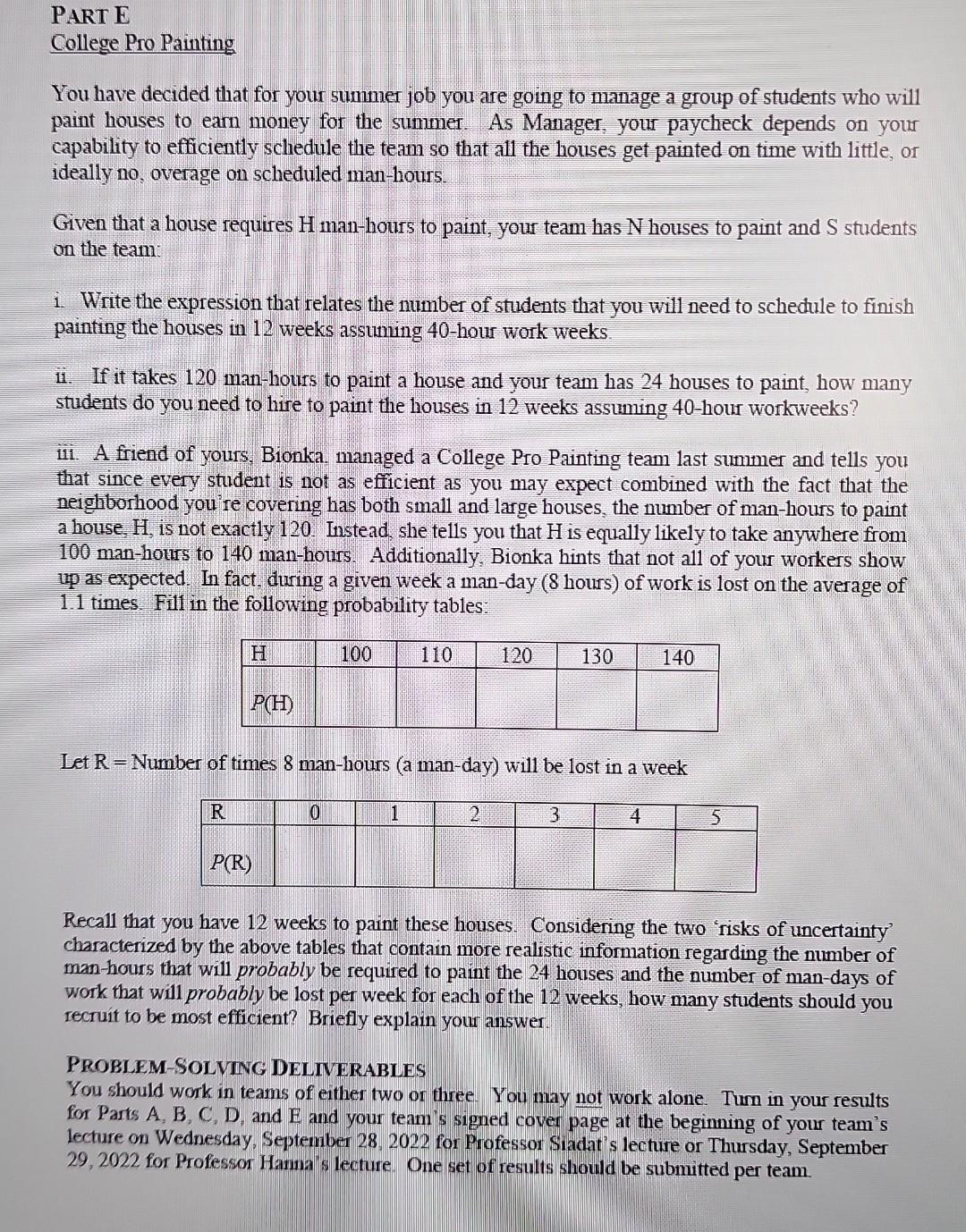 PART E
College Pro Painting

You have decided that for your summer job you are going to manage a group of students who will paint houses to earn money for the summer. As Manager, your paycheck depends on your capability to efficiently schedule the team so that all the houses get painted on time with little, or ideally no, overage on scheduled man-hours.

Given that a house requires H man-hours to paint, your team has N houses to paint and S students on the team:

i. Write the expression that relates the number of students that you will need to schedule to finish painting the houses in 12 weeks assuming 40-hour work weeks.

ii. If it takes 120 man-hours to paint a house and your team has 24 houses to paint, how many students do you need to hire to paint the houses in 12 weeks assuming 40-hour workweeks?

iii. A friend of yours, Bionka, managed a College Pro Painting team last summer and tells you that since every student is not as efficient as you may expect combined with the fact that the neighborhood you're covering has both small and large houses, the number of man-hours to paint a house, H, is not exactly 120. Instead, she tells you that H is equally likely to take anywhere from 100 man-hours to 140 man-hours. Additionally, Bionka hints that not all of your workers show up as expected. In fact, during a given week a man-day (8 hours) of work is lost on the average of 1.1 times. Fill in the following probability tables:

| H | 100 | 110 | 120 | 130 | 140 |
|---|---|---|---|---|---|
| P(H) | | | | | |

Let R = Number of times 8 man-hours (a man-day) will be lost in a week

| R | 0 | 1 | 2 | 3 | 4 | 5 |
|---|---|---|---|---|---|---|
| P(R) | | | | | | |

Recall that you have 12 weeks to paint these houses. Considering the two 'risks of uncertainty' characterized by the above tables that contain more realistic information regarding the number of man-hours that will probably be required to paint the 24 houses and the number of man-days of work that will probably be lost per week for each of the 12 weeks, how many students should you recruit to be most efficient? Briefly explain your answer.

PROBLEM-SOLVING DELIVERABLES
You should work in teams of either two or three. You may not work alone. Turn in your results for Parts A, B, C, D, and E and your team's signed cover page at the beginning of your team's lecture on Wednesday, September 28, 2022 for Professor Siadat's lecture or Thursday, September 29, 2022 for Professor Hanna's lecture. One set of results should be submitted per team.